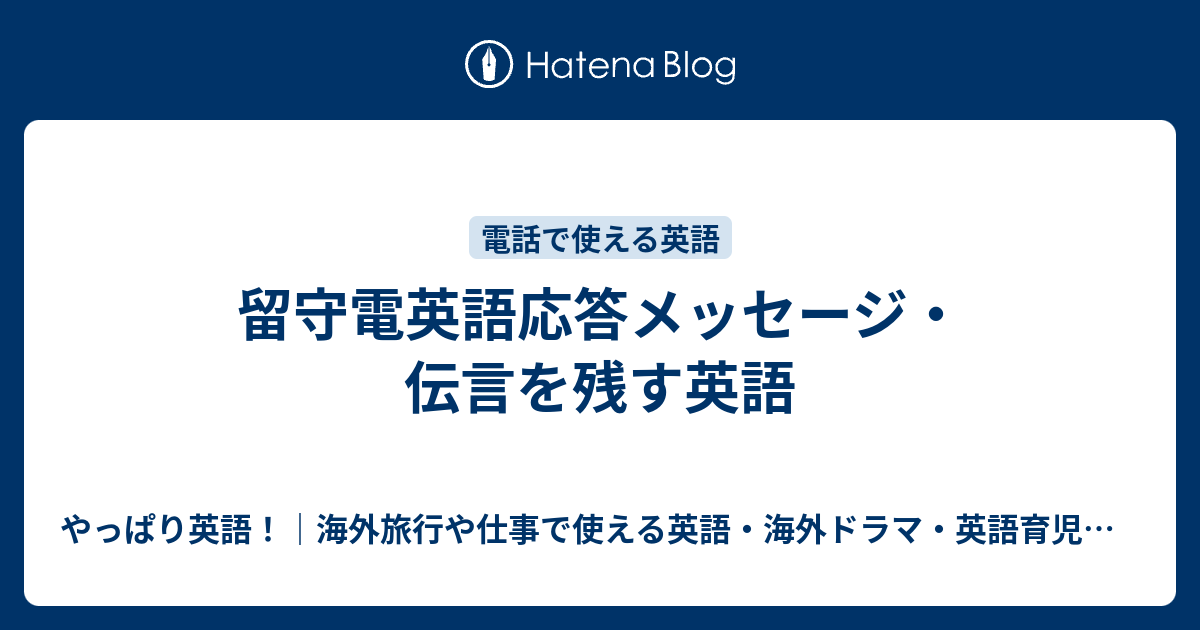 Hatena Blog

電話で使える英語

留守電英語応答メッセージ・伝言を残す英語

やっぱり英語！｜海外旅行や仕事で使える英語・海外ドラマ・英語育児…